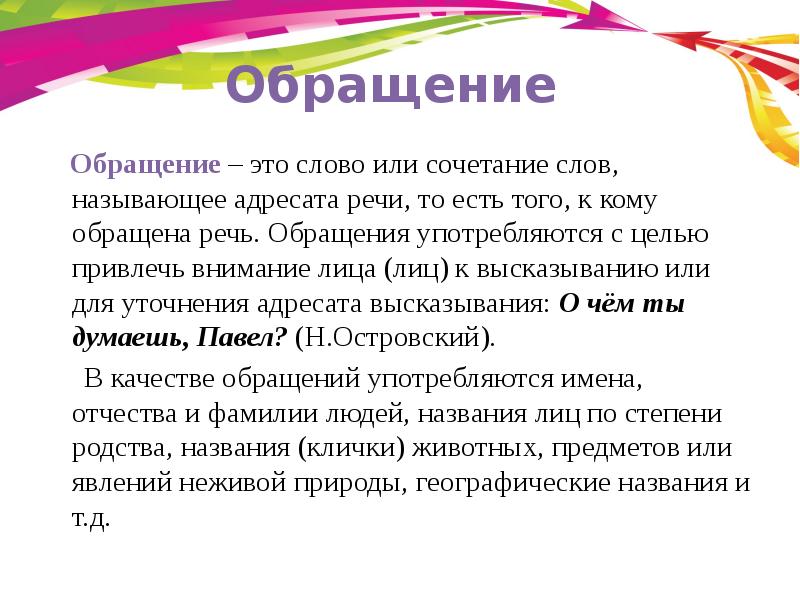 Обращение

Обращение – это слово или сочетание слов, называющее адресата речи, то есть того, к кому обращена речь. Обращения употребляются с целью привлечь внимание лица (лиц) к высказыванию или для уточнения адресата высказывания: О чём ты думаешь, Павел? (Н.Островский).

В качестве обращений употребляются имена, отчества и фамилии людей, названия лиц по степени родства, названия (клички) животных, предметов или явлений неживой природы, географические названия и т.д.